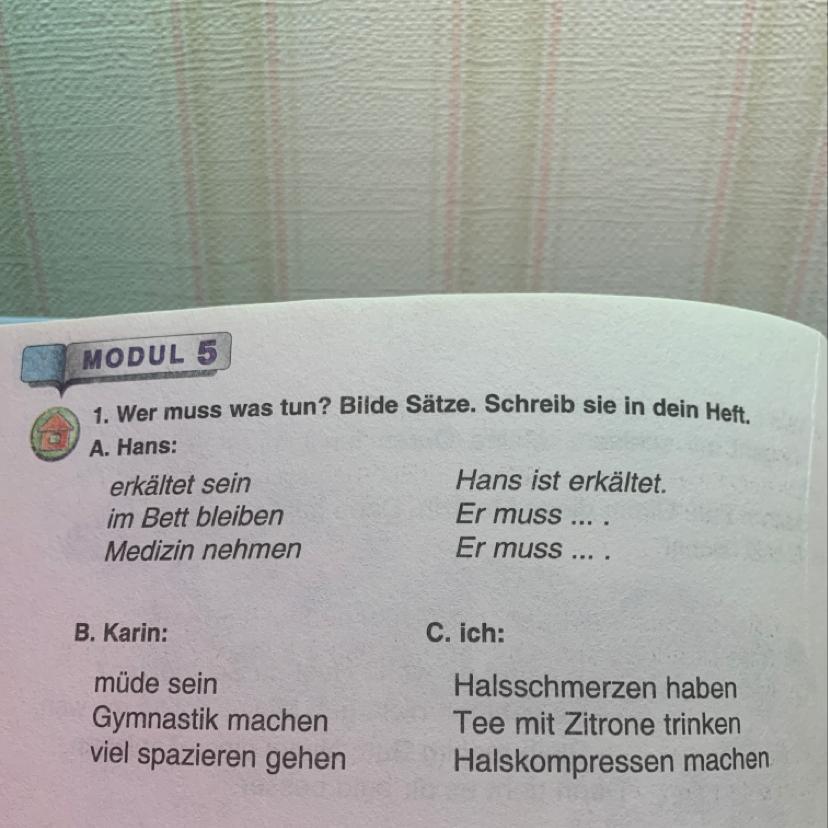 MODUL 5

1. Wer muss was tun? Bilde Sätze. Schreib sie in dein Heft.

A. Hans:

erkältet sein
im Bett bleiben
Medizin nehmen

Hans ist erkältet.
Er muss ... .
Er muss ... .

B. Karin:

müde sein
Gymnastik machen
viel spazieren gehen

C. ich:

Halsschmerzen haben
Tee mit Zitrone trinken
Halskompressen machen